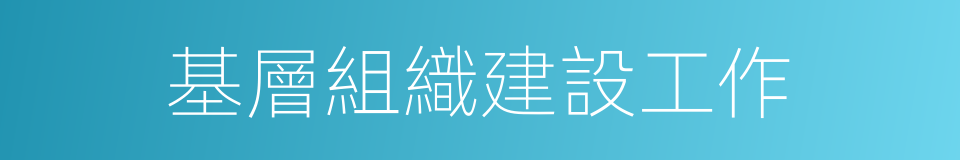 基層組織建設工作